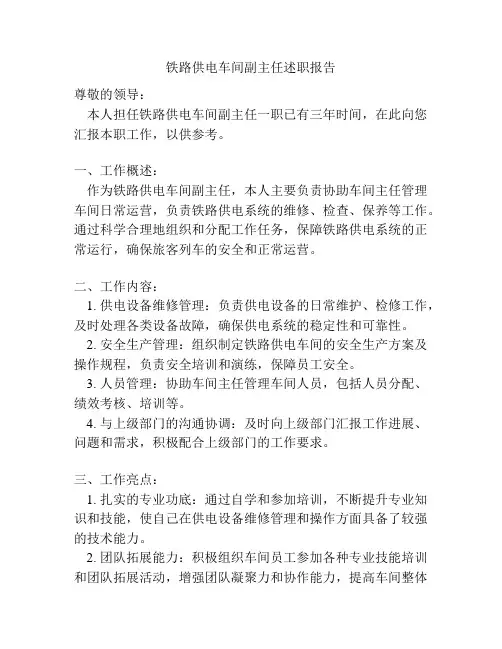 铁路供电车间副主任述职报告

尊敬的领导：

本人担任铁路供电车间副主任一职已有三年时间，在此向您汇报本职工作，以供参考。

一、工作概述：

作为铁路供电车间副主任，本人主要负责协助车间主任管理车间日常运营，负责铁路供电系统的维修、检查、保养等工作。通过科学合理地组织和分配工作任务，保障铁路供电系统的正常运行，确保旅客列车的安全和正常运营。

二、工作内容：

1. 供电设备维修管理：负责供电设备的日常维护、检修工作，及时处理各类设备故障，确保供电系统的稳定性和可靠性。

2. 安全生产管理：组织制定铁路供电车间的安全生产方案及操作规程，负责安全培训和演练，保障员工安全。

3. 人员管理：协助车间主任管理车间人员，包括人员分配、绩效考核、培训等。

4. 与上级部门的沟通协调：及时向上级部门汇报工作进展、问题和需求，积极配合上级部门的工作要求。

三、工作亮点：

1. 扎实的专业功底：通过自学和参加培训，不断提升专业知识和技能，使自己在供电设备维修管理和操作方面具备了较强的技术能力。

2. 团队拓展能力：积极组织车间员工参加各种专业技能培训和团队拓展活动，增强团队凝聚力和协作能力，提高车间整体